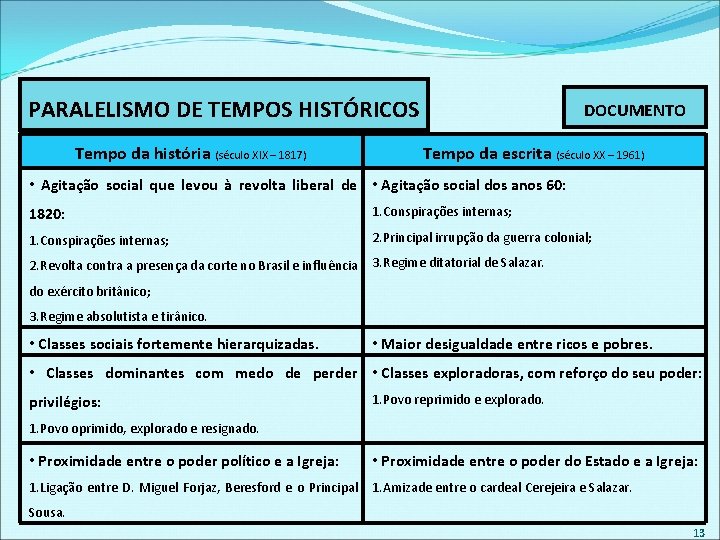 PARALELISMO DE TEMPOS HISTÓRICOS

DOCUMENTO

| Tempo da história (século XIX – 1817) | Tempo da escrita (século XX – 1961) |
|---|---|
| • Agitação social que levou à revolta liberal de 1820: 1. Conspirações internas; 2. Revolta contra a presença da corte no Brasil e influência do exército britânico; 3. Regime absolutista e tirânico. | • Agitação social dos anos 60: 1. Conspirações internas; 2. Principal irrupção da guerra colonial; 3. Regime ditatorial de Salazar. |
| • Classes sociais fortemente hierarquizadas. | • Maior desigualdade entre ricos e pobres. |
| • Classes dominantes com medo de perder privilégios: 1. Povo oprimido, explorado e resignado. | • Classes exploradoras, com reforço do seu poder: 1. Povo reprimido e explorado. |
| • Proximidade entre o poder político e a Igreja: 1. Ligação entre D. Miguel Forjaz, Beresford e o Principal Sousa. | • Proximidade entre o poder do Estado e a Igreja: 1. Amizade entre o cardeal Cerejeira e Salazar. |

13